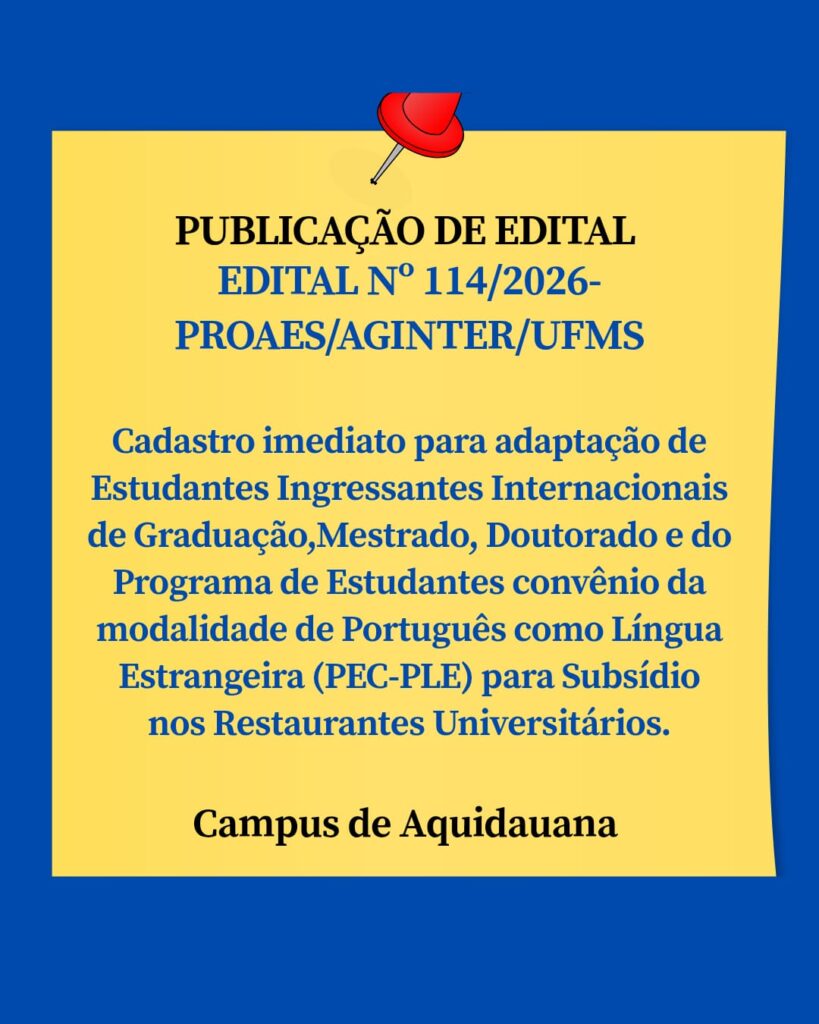 PUBLICAÇÃO DE EDITAL
EDITAL Nº 114/2026-PROAES/AGINTER/UFMS

Cadastro imediato para adaptação de Estudantes Ingressantes Internacionais de Graduação,Mestrado, Doutorado e do Programa de Estudantes convênio da modalidade de Português como Língua Estrangeira (PEC-PLE) para Subsídio nos Restaurantes Universitários.

Campus de Aquidauana